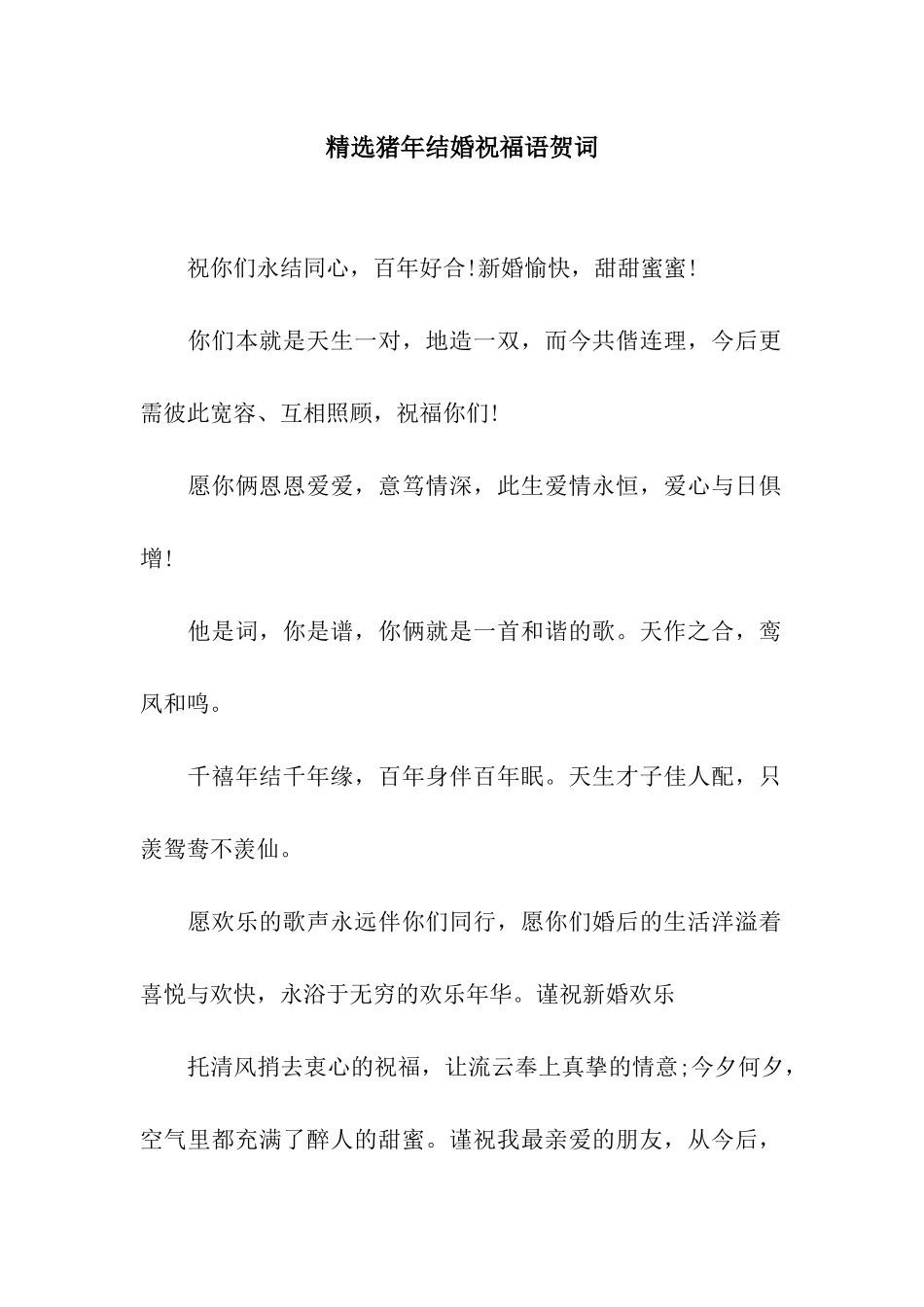 精选猪年结婚祝福语贺词

祝你们永结同心，百年好合!新婚愉快，甜甜蜜蜜!

你们本就是天生一对，地造一双，而今共偕连理，今后更需彼此宽容、互相照顾，祝福你们!

愿你俩恩恩爱爱，意笃情深，此生爱情永恒，爱心与日俱增!

他是词，你是谱，你俩就是一首和谐的歌。天作之合，鸾凤和鸣。

千禧年结千年缘，百年身伴百年眠。天生才子佳人配，只羡鸳鸯不羡仙。

愿欢乐的歌声永远伴你们同行，愿你们婚后的生活洋溢着喜悦与欢快，永浴于无穷的欢乐年华。谨祝新婚欢乐

托清风捎去衷心的祝福，让流云奉上真挚的情意;今夕何夕，空气里都充满了醉人的甜蜜。谨祝我最亲爱的朋友，从今后，